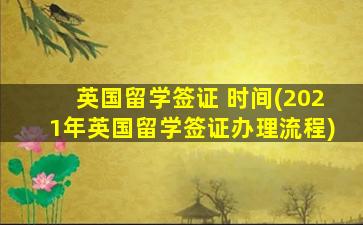 英国留学签证 时间(2021年英国留学签证办理流程)